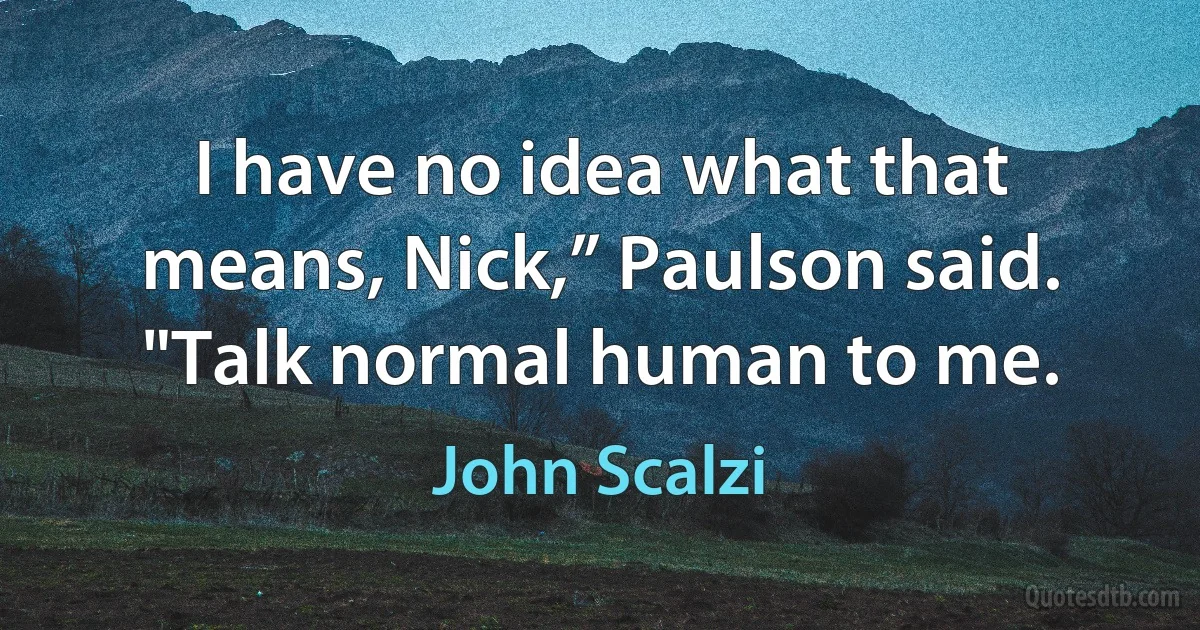 I have no idea what that means, Nick,” Paulson said. "Talk normal human to me.

John Scalzi

Quotesdtb.com